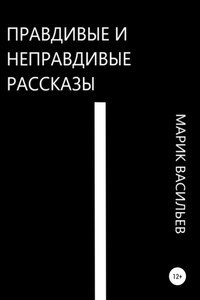 ПРАВДИВЫЕ И НЕПРАВДИВЫЕ РАССКАЗЫ

МАРИК ВАСИЛЬЕВ

12+